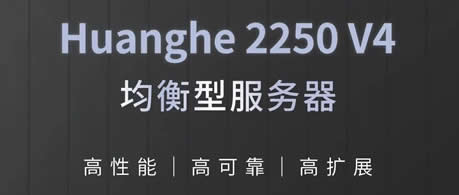 Huanghe 2250 V4

均衡型服务器

高性能 | 高可靠 | 高扩展